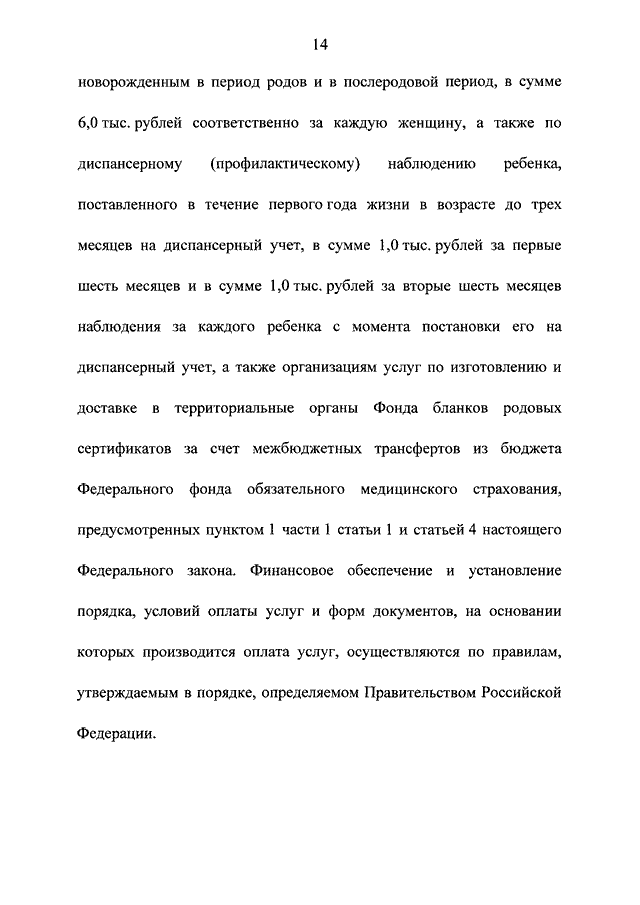 14

новорожденным в период родов и в послеродовой период, в сумме 6,0 тыс. рублей соответственно за каждую женщину, а также по диспансерному (профилактическому) наблюдению ребенка, поставленного в течение первого года жизни в возрасте до трех месяцев на диспансерный учет, в сумме 1,0 тыс. рублей за первые шесть месяцев и в сумме 1,0 тыс. рублей за вторые шесть месяцев наблюдения за каждого ребенка с момента постановки его на диспансерный учет, а также организациям услуг по изготовлению и доставке в территориальные органы Фонда бланков родовых сертификатов за счет межбюджетных трансфертов из бюджета Федерального фонда обязательного медицинского страхования, предусмотренных пунктом 1 части 1 статьи 1 и статьей 4 настоящего Федерального закона. Финансовое обеспечение и установление порядка, условий оплаты услуг и форм документов, на основании которых производится оплата услуг, осуществляются по правилам, утверждаемым в порядке, определяемом Правительством Российской Федерации.